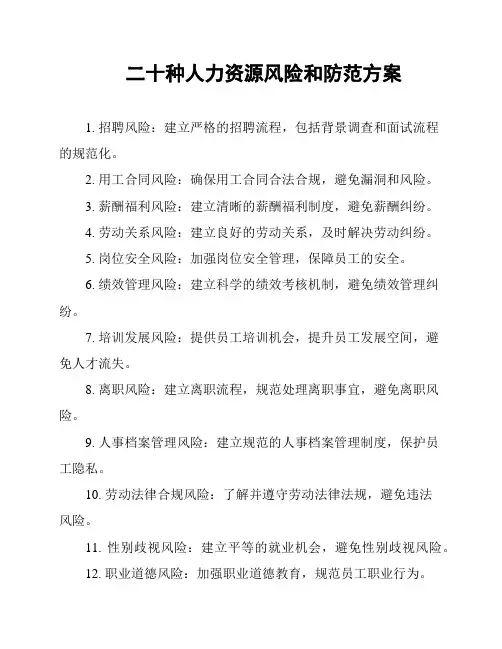 二十种人力资源风险和防范方案

1. 招聘风险：建立严格的招聘流程，包括背景调查和面试流程的规范化。

2. 用工合同风险：确保用工合同合法合规，避免漏洞和风险。

3. 薪酬福利风险：建立清晰的薪酬福利制度，避免薪酬纠纷。

4. 劳动关系风险：建立良好的劳动关系，及时解决劳动纠纷。

5. 岗位安全风险：加强岗位安全管理，保障员工的安全。

6. 绩效管理风险：建立科学的绩效考核机制，避免绩效管理纠纷。

7. 培训发展风险：提供员工培训机会，提升员工发展空间，避免人才流失。

8. 离职风险：建立离职流程，规范处理离职事宜，避免离职风险。

9. 人事档案管理风险：建立规范的人事档案管理制度，保护员工隐私。

10. 劳动法律合规风险：了解并遵守劳动法律法规，避免违法风险。

11. 性别歧视风险：建立平等的就业机会，避免性别歧视风险。

12. 职业道德风险：加强职业道德教育，规范员工职业行为。